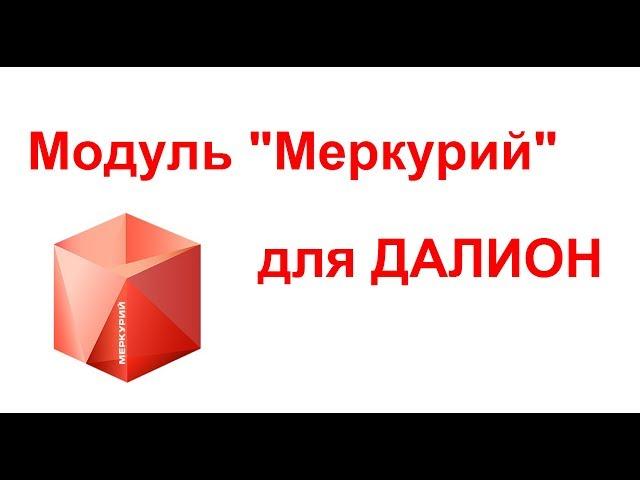 Модуль "Меркурий"

МЕРКУРИЙ

для ДАЛИОН